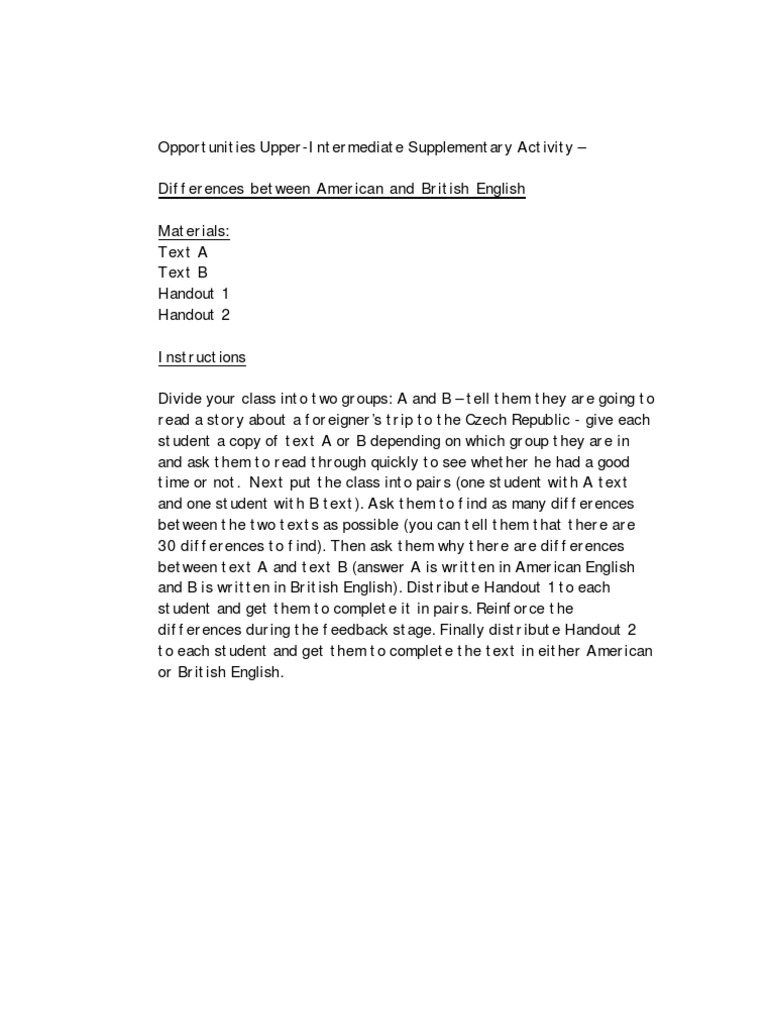 Opportunities Upper-Intermediate Supplementary Activity –

Differences between American and British English

Materials:
Text A
Text B
Handout 1
Handout 2

Instructions

Divide your class into two groups: A and B – tell them they are going to read a story about a foreigner's trip to the Czech Republic - give each student a copy of text A or B depending on which group they are in and ask them to read through quickly to see whether he had a good time or not. Next put the class into pairs (one student with A text and one student with B text). Ask them to find as many differences between the two texts as possible (you can tell them that there are 30 differences to find). Then ask them why there are differences between text A and text B (answer A is written in American English and B is written in British English). Distribute Handout 1 to each student and get them to complete it in pairs. Reinforce the differences during the feedback stage. Finally distribute Handout 2 to each student and get them to complete the text in either American or British English.